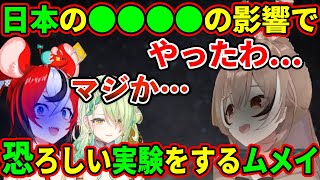 日本の●●●●●の影響で
やったわ…
マジか…
恐ろしい実験をするムメイ